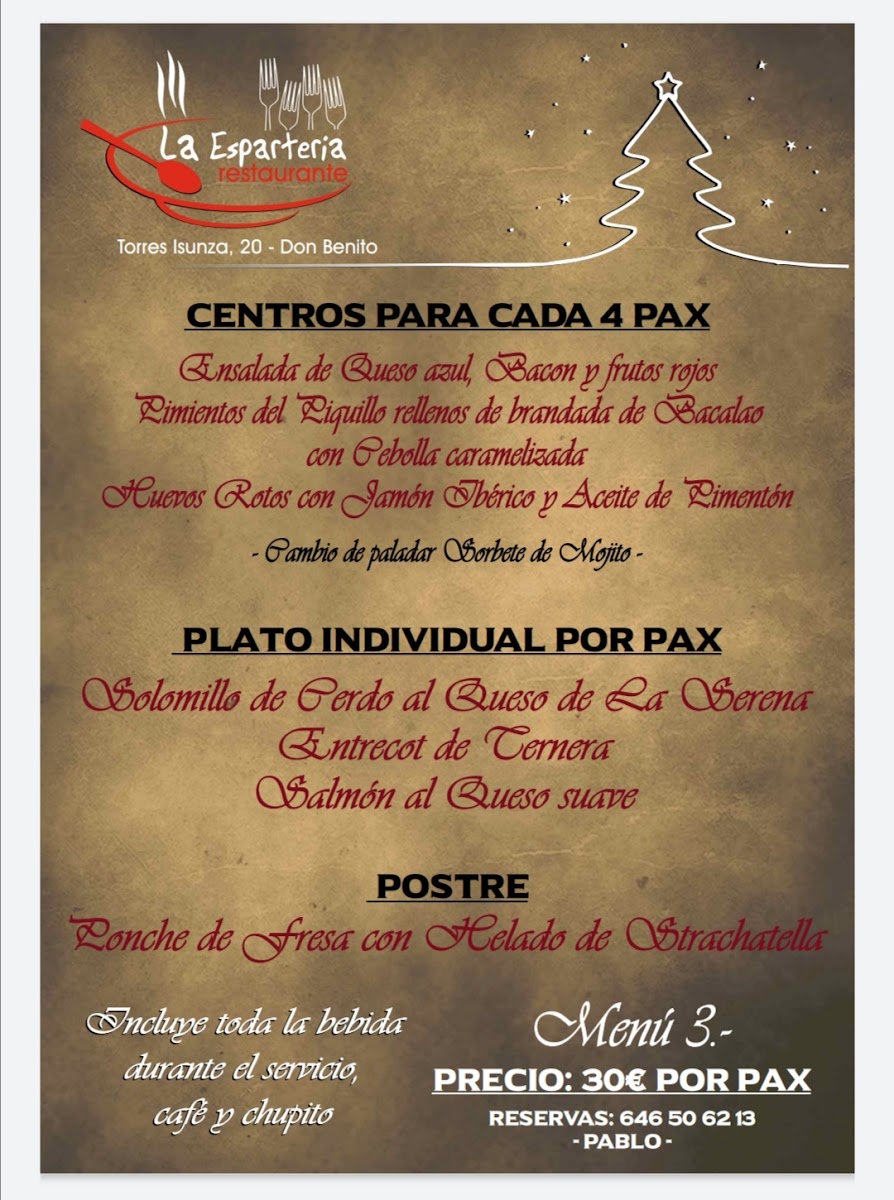 La Esparteria
restaurante

Torres Isunza, 20 - Don Benito

CENTROS PARA CADA 4 PAX

Ensalada de Queso azul, Bacon y frutos rojos
Pimientos del Piquillo rellenos de brandada de Bacalao con Cebolla caramelizada
Huevos Rotos con Jamón Ibérico y Aceite de Pimentón

- Cambio de paladar Sorbete de Mojito -

PLATO INDIVIDUAL POR PAX

Solomillo de Cerdo al Queso de La Serena
Entrecot de Ternera
Salmón al Queso suave

POSTRE

Ponche de Fresa con Helado de Strachatella

Incluye toda la bebida durante el servicio, café y chupito

Menú 3.-

PRECIO: 30€ POR PAX

RESERVAS: 646 50 62 13
- PABLO -